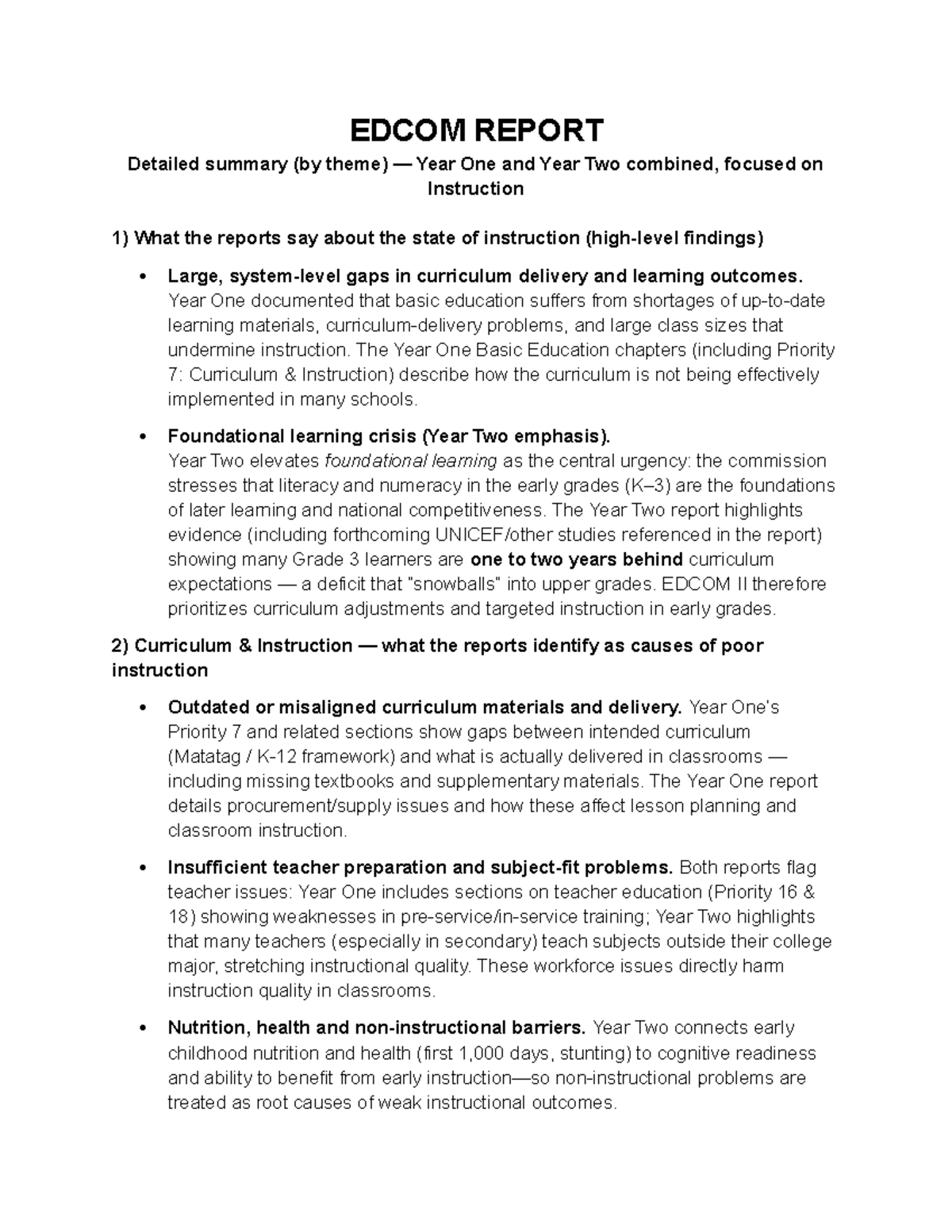 EDCOM REPORT

Detailed summary (by theme) — Year One and Year Two combined, focused on Instruction

1) What the reports say about the state of instruction (high-level findings)

• Large, system-level gaps in curriculum delivery and learning outcomes.
Year One documented that basic education suffers from shortages of up-to-date learning materials, curriculum-delivery problems, and large class sizes that undermine instruction. The Year One Basic Education chapters (including Priority 7: Curriculum & Instruction) describe how the curriculum is not being effectively implemented in many schools.

• Foundational learning crisis (Year Two emphasis).
Year Two elevates foundational learning as the central urgency: the commission stresses that literacy and numeracy in the early grades (K–3) are the foundations of later learning and national competitiveness. The Year Two report highlights evidence (including forthcoming UNICEF/other studies referenced in the report) showing many Grade 3 learners are one to two years behind curriculum expectations — a deficit that "snowballs" into upper grades. EDCOM II therefore prioritizes curriculum adjustments and targeted instruction in early grades.

2) Curriculum & Instruction — what the reports identify as causes of poor instruction

• Outdated or misaligned curriculum materials and delivery. Year One's Priority 7 and related sections show gaps between intended curriculum (Matatag / K-12 framework) and what is actually delivered in classrooms — including missing textbooks and supplementary materials. The Year One report details procurement/supply issues and how these affect lesson planning and classroom instruction.

• Insufficient teacher preparation and subject-fit problems. Both reports flag teacher issues: Year One includes sections on teacher education (Priority 16 & 18) showing weaknesses in pre-service/in-service training; Year Two highlights that many teachers (especially in secondary) teach subjects outside their college major, stretching instructional quality. These workforce issues directly harm instruction quality in classrooms.

• Nutrition, health and non-instructional barriers. Year Two connects early childhood nutrition and health (first 1,000 days, stunting) to cognitive readiness and ability to benefit from early instruction—so non-instructional problems are treated as root causes of weak instructional outcomes.